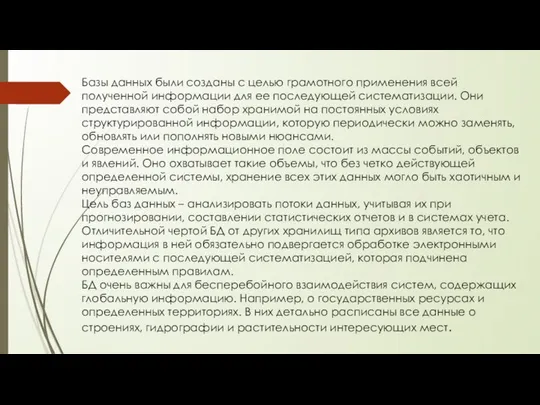 Базы данных были созданы с целью грамотного применения всей полученной информации для ее последующей систематизации. Они представляют собой набор хранимой на постоянных условиях структурированной информации, которую периодически можно заменять, обновлять или пополнять новыми нюансами.
Современное информационное поле состоит из массы событий, объектов и явлений. Оно охватывает такие объемы, что без четко действующей определенной системы, хранение всех этих данных могло быть хаотичным и неуправляемым.
Цель баз данных – анализировать потоки данных, учитывая их при прогнозировании, составлении статистических отчетов и в системах учета.
Отличительной чертой БД от других хранилищ типа архивов является то, что информация в ней обязательно подвергается обработке электронными носителями с последующей систематизацией, которая подчинена определенным правилам.
БД очень важны для бесперебойного взаимодействия систем, содержащих глобальную информацию. Например, о государственных ресурсах и определенных территориях. В них детально расписаны все данные о строениях, гидрографии и растительности интересующих мест.